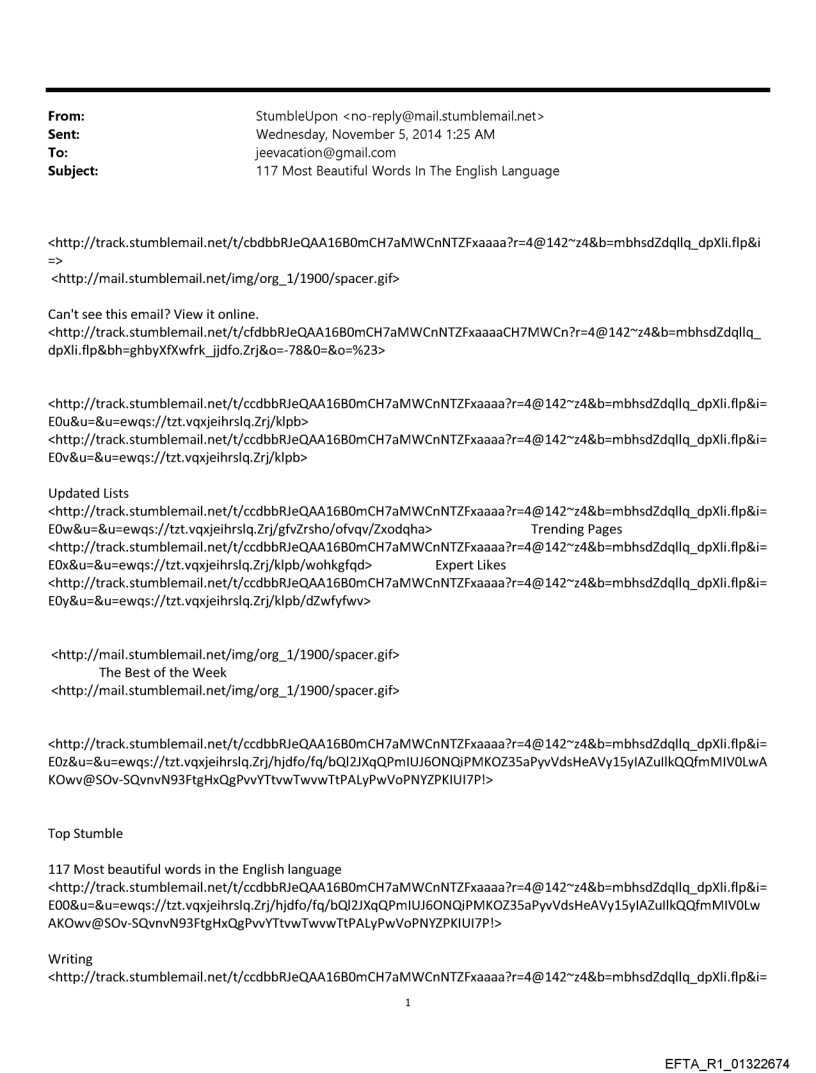 From: StumbleUpon <no-reply@mail.stumblemail.net>
Sent: Wednesday, November 5, 2014 1:25 AM
To: jeevacation@gmail.com
Subject: 117 Most Beautiful Words In The English Language

<http://track.stumblemail.net/t/cbdbbRJeQAA16B0mCH7aMWCnNTZFxaaaa?r=4@142~z4&b=mbhsdZdqllq_dpXli.flp&i=>
<http://mail.stumblemail.net/img/org_1/1900/spacer.gif>

Can't see this email? View it online.
<http://track.stumblemail.net/t/cfdbbRJeQAA16B0mCH7aMWCnNTZFxaaaaCH7MWCn?r=4@142~z4&b=mbhsdZdqllq_dpXli.flp&bh=ghbyXfXwfrk_jjdfo.Zrj&o=-78&0=&o=%23>

<http://track.stumblemail.net/t/ccdbbRJeQAA16B0mCH7aMWCnNTZFxaaaa?r=4@142~z4&b=mbhsdZdqllq_dpXli.flp&i=E0u&u=&u=ewqs://tzt.vqxjeihrslq.Zrj/klpb>
<http://track.stumblemail.net/t/ccdbbRJeQAA16B0mCH7aMWCnNTZFxaaaa?r=4@142~z4&b=mbhsdZdqllq_dpXli.flp&i=E0v&u=&u=ewqs://tzt.vqxjeihrslq.Zrj/klpb>

Updated Lists
<http://track.stumblemail.net/t/ccdbbRJeQAA16B0mCH7aMWCnNTZFxaaaa?r=4@142~z4&b=mbhsdZdqllq_dpXli.flp&i=E0w&u=&u=ewqs://tzt.vqxjeihrslq.Zrj/gfvZrsho/ofvqv/Zxodqha> Trending Pages
<http://track.stumblemail.net/t/ccdbbRJeQAA16B0mCH7aMWCnNTZFxaaaa?r=4@142~z4&b=mbhsdZdqllq_dpXli.flp&i=E0x&u=&u=ewqs://tzt.vqxjeihrslq.Zrj/klpb/wohkgfqd> Expert Likes
<http://track.stumblemail.net/t/ccdbbRJeQAA16B0mCH7aMWCnNTZFxaaaa?r=4@142~z4&b=mbhsdZdqllq_dpXli.flp&i=E0y&u=&u=ewqs://tzt.vqxjeihrslq.Zrj/klpb/dZwfyfwv>

<http://mail.stumblemail.net/img/org_1/1900/spacer.gif>
The Best of the Week
<http://mail.stumblemail.net/img/org_1/1900/spacer.gif>

<http://track.stumblemail.net/t/ccdbbRJeQAA16B0mCH7aMWCnNTZFxaaaa?r=4@142~z4&b=mbhsdZdqllq_dpXli.flp&i=E0z&u=&u=ewqs://tzt.vqxjeihrslq.Zrj/hjdfo/fq/bQl2JXqQPmIUJ6ONQiPMKOZ35aPyvVdsHeAVy15yIAZuIlkQQfmMIV0LwAKOwv@SOv-SQvnvN93FtgHxQgPvvYTtvwTwvwTtPALyPwVoPNYZPKIUI7P!>

Top Stumble

117 Most beautiful words in the English language
<http://track.stumblemail.net/t/ccdbbRJeQAA16B0mCH7aMWCnNTZFxaaaa?r=4@142~z4&b=mbhsdZdqllq_dpXli.flp&i=E00&u=&u=ewqs://tzt.vqxjeihrslq.Zrj/hjdfo/fq/bQl2JXqQPmIUJ6ONQiPMKOZ35aPyvVdsHeAVy15yIAZuIlkQQfmMIV0LwAKOwv@SOv-SQvnvN93FtgHxQgPvvYTtvwTwvwTtPALyPwVoPNYZPKIUI7P!>

Writing
<http://track.stumblemail.net/t/ccdbbRJeQAA16B0mCH7aMWCnNTZFxaaaa?r=4@142~z4&b=mbhsdZdqllq_dpXli.flp&i=

1

EFTA_R1_01322674